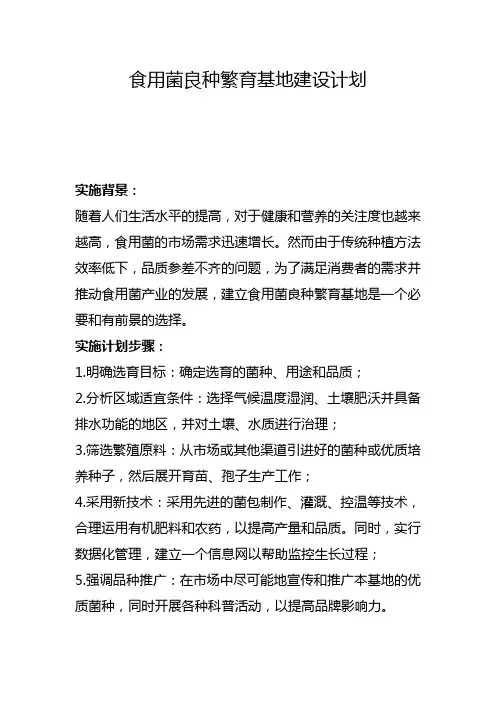 食用菌良种繁育基地建设计划

实施背景：

随着人们生活水平的提高，对于健康和营养的关注度也越来越高，食用菌的市场需求迅速增长。然而由于传统种植方法效率低下，品质参差不齐的问题，为了满足消费者的需求并推动食用菌产业的发展，建立食用菌良种繁育基地是一个必要和有前景的选择。

实施计划步骤：

1.明确选育目标：确定选育的菌种、用途和品质；

2.分析区域适宜条件：选择气候温度湿润、土壤肥沃并具备排水功能的地区，并对土壤、水质进行治理；

3.筛选繁殖原料：从市场或其他渠道引进好的菌种或优质培养种子，然后展开育苗、孢子生产工作；

4.采用新技术：采用先进的菌包制作、灌溉、控温等技术，合理运用有机肥料和农药，以提高产量和品质。同时，实行数据化管理，建立一个信息网以帮助监控生长过程；

5.强调品种推广：在市场中尽可能地宣传和推广本基地的优质菌种，同时开展各种科普活动，以提高品牌影响力。